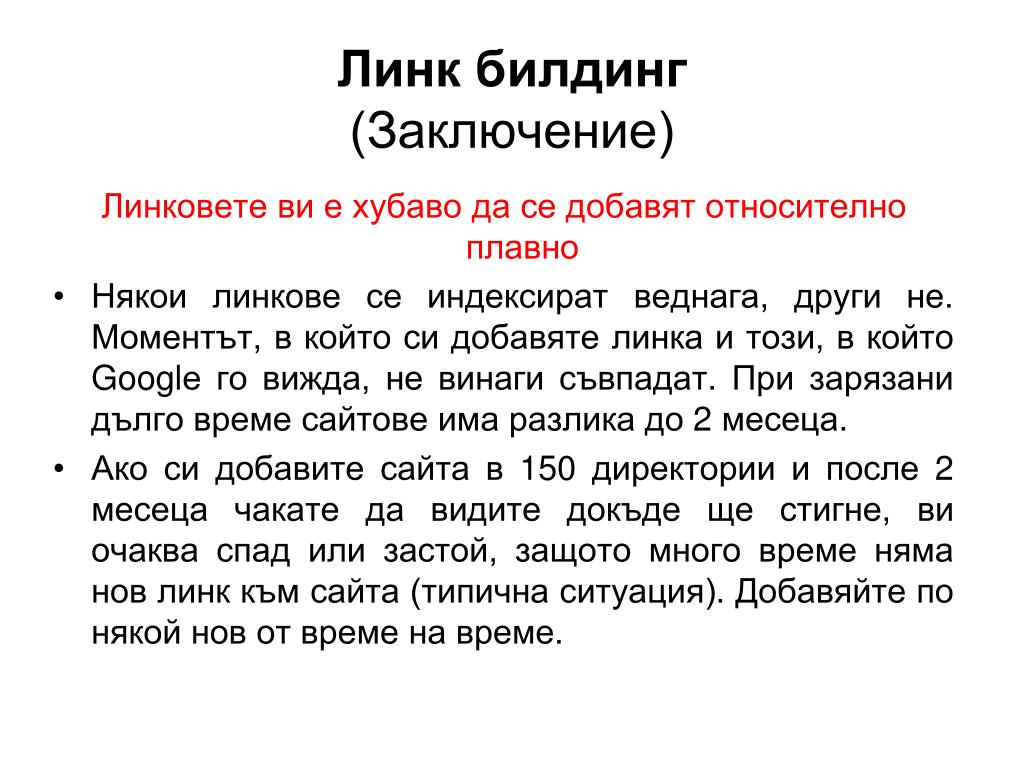 Линк билдинг
(Заключение)

Линковете ви е хубаво да се добавят относително плавно

• Някои линкове се индексират веднага, други не. Моментът, в който си добавяте линка и този, в който Google го вижда, не винаги съвпадат. При зарязани дълго време сайтове има разлика до 2 месеца.
• Ако си добавите сайта в 150 директории и после 2 месеца чакате да видите докъде ще стигне, ви очаква спад или застой, защото много време няма нов линк към сайта (типична ситуация). Добавяйте по някой нов от време на време.